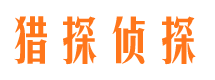 猎探侦探